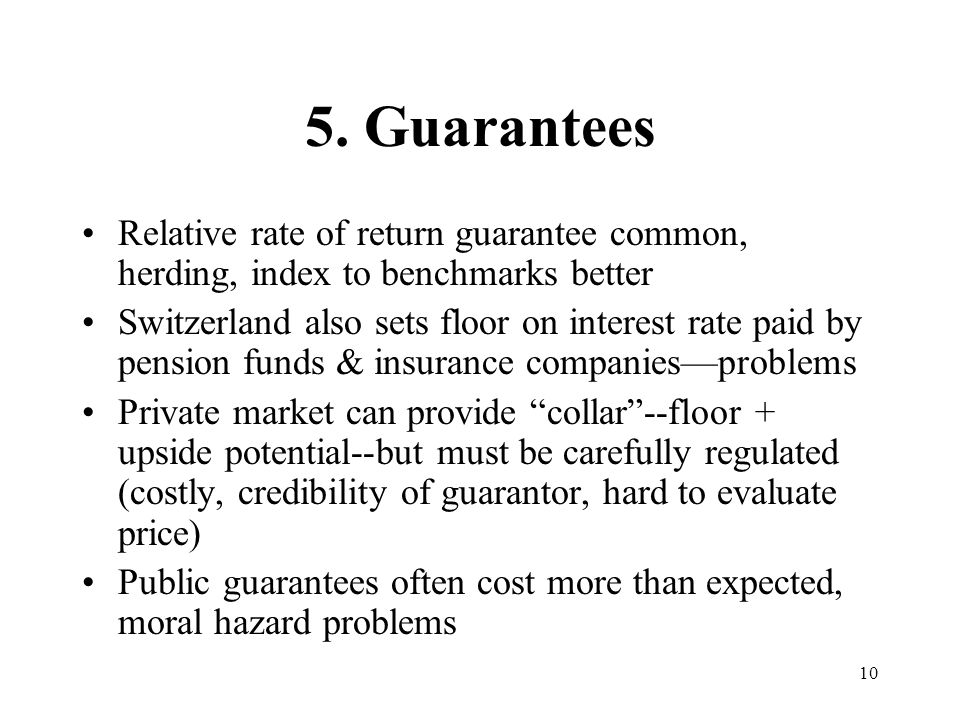 5. Guarantees

• Relative rate of return guarantee common, herding, index to benchmarks better
• Switzerland also sets floor on interest rate paid by pension funds & insurance companies—problems
• Private market can provide “collar”--floor + upside potential--but must be carefully regulated (costly, credibility of guarantor, hard to evaluate price)
• Public guarantees often cost more than expected, moral hazard problems

10